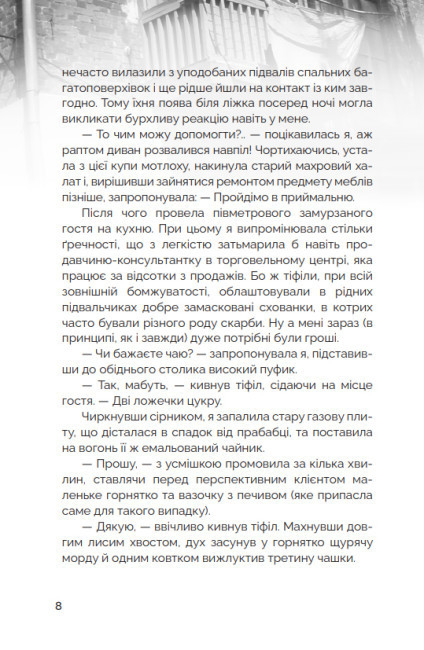 нечасто вилазили з уподобаних підвалів спальних багатоповерхівок і ще рідше йшли на контакт із ким завгодно. Тому їхня поява біля ліжка посеред ночі могла викликати бурхливу реакцію навіть у мене.

— То чим можу допомогти?.. — поцікавилась я, аж раптом диван розвалився навпіл! Чортихаючись, устала з цієї купи мотлоху, накинула старий махровий халат і, вирішивши зайнятися ремонтом предмету меблів пізніше, запропонувала: — Пройдімо в приймальню.

Після чого провела півметрового замурзаного гостя на кухню. При цьому я випромінювала стільки ґречності, що з легкістю затьмарила б навіть продавчиню-консультантку в торговельному центрі, яка працює за відсотки з продажів. Бо ж тіфіли, при всій зовнішній бомжуватості, облаштовували в рідних підвальчиках добре замасковані схованки, в котрих часто бували різного роду скарби. Ну а мені зараз (в принципі, як і завжди) дуже потрібні були гроші.

— Чи бажаєте чаю? — запропонувала я, підставивши до обіднього столика високий пуфик.

— Так, мабуть, — кивнув тіфіл, сідаючи на місце гостя. — Дві ложечки цукру.

Чиркнувши сірником, я запалила стару газову плиту, що дісталася в спадок від прабабці, та поставила на вогонь її ж емальований чайник.

— Прошу, — з усмішкою промовила за кілька хвилин, ставлячи перед перспективним клієнтом маленьке горнятко та вазочку з печивом (яке припасла саме для такого випадку).

— Дякую, — ввічливо кивнув тіфіл. Махнувши довгим лисим хвостом, дух засунув у горнятко щурячу морду й одним ковтком вижлуктив третину чашки.

8